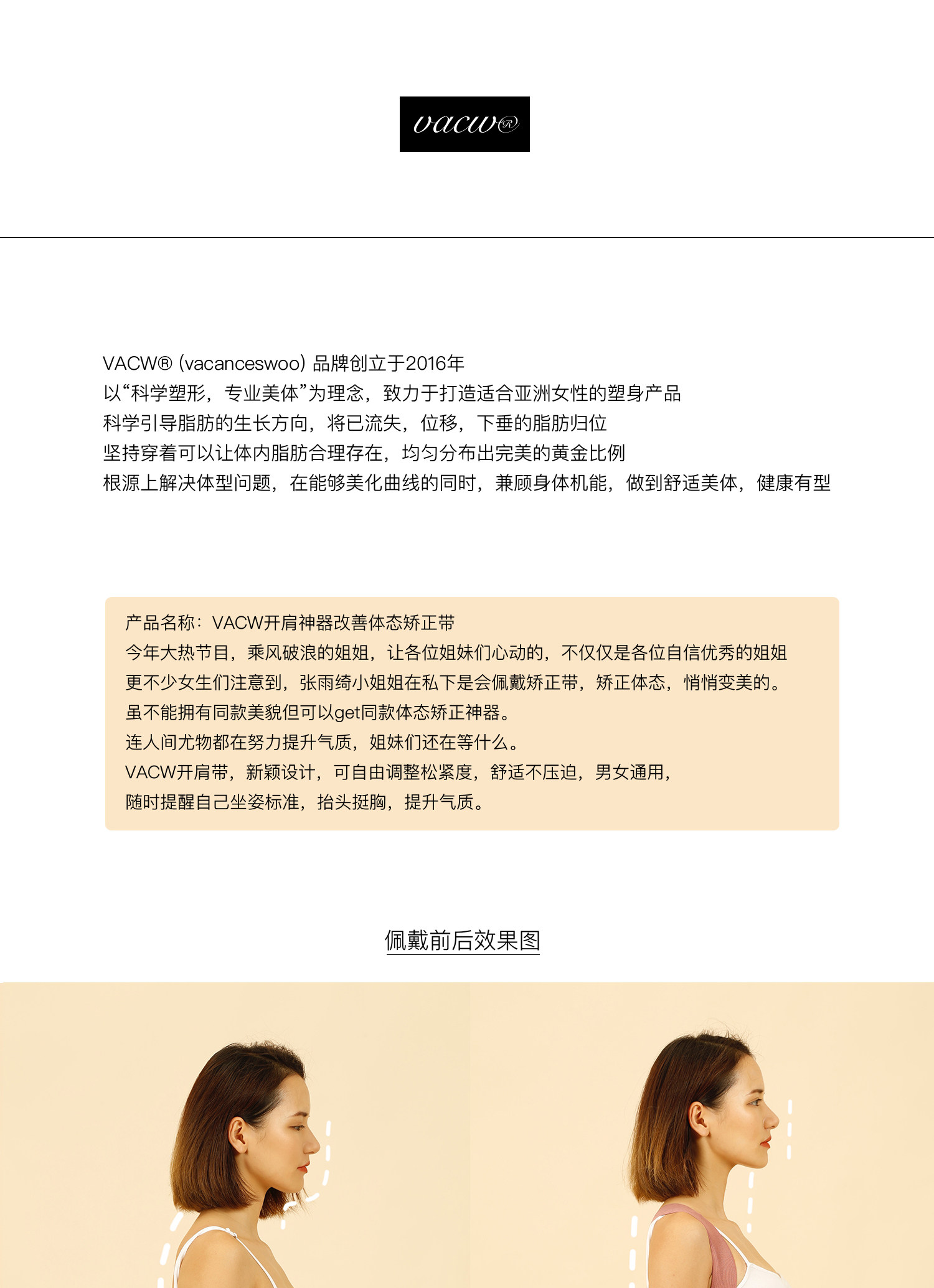 vacw®

VACW® (vacanceswoo) 品牌创立于2016年
以“科学塑形，专业美体”为理念，致力于打造适合亚洲女性的塑身产品
科学引导脂肪的生长方向，将已流失，位移，下垂的脂肪归位
坚持穿着可以让体内脂肪合理存在，均匀分布出完美的黄金比例
根源上解决体型问题，在能够美化曲线的同时，兼顾身体机能，做到舒适美体，健康有型

产品名称：VACW开肩神器改善体态矫正带
今年大热节目，乘风破浪的姐姐，让各位姐妹们心动的，不仅仅是各位自信优秀的姐姐
更不少女生们注意到，张雨绮小姐姐在私下是会佩戴矫正带，矫正体态，悄悄变美的。
虽不能拥有同款美貌但可以get同款体态矫正神器。
连人间尤物都在努力提升气质，姐妹们还在等什么。
VACW开肩带，新颖设计，可自由调整松紧度，舒适不压迫，男女通用，
随时提醒自己坐姿标准，抬头挺胸，提升气质。

佩戴前后效果图